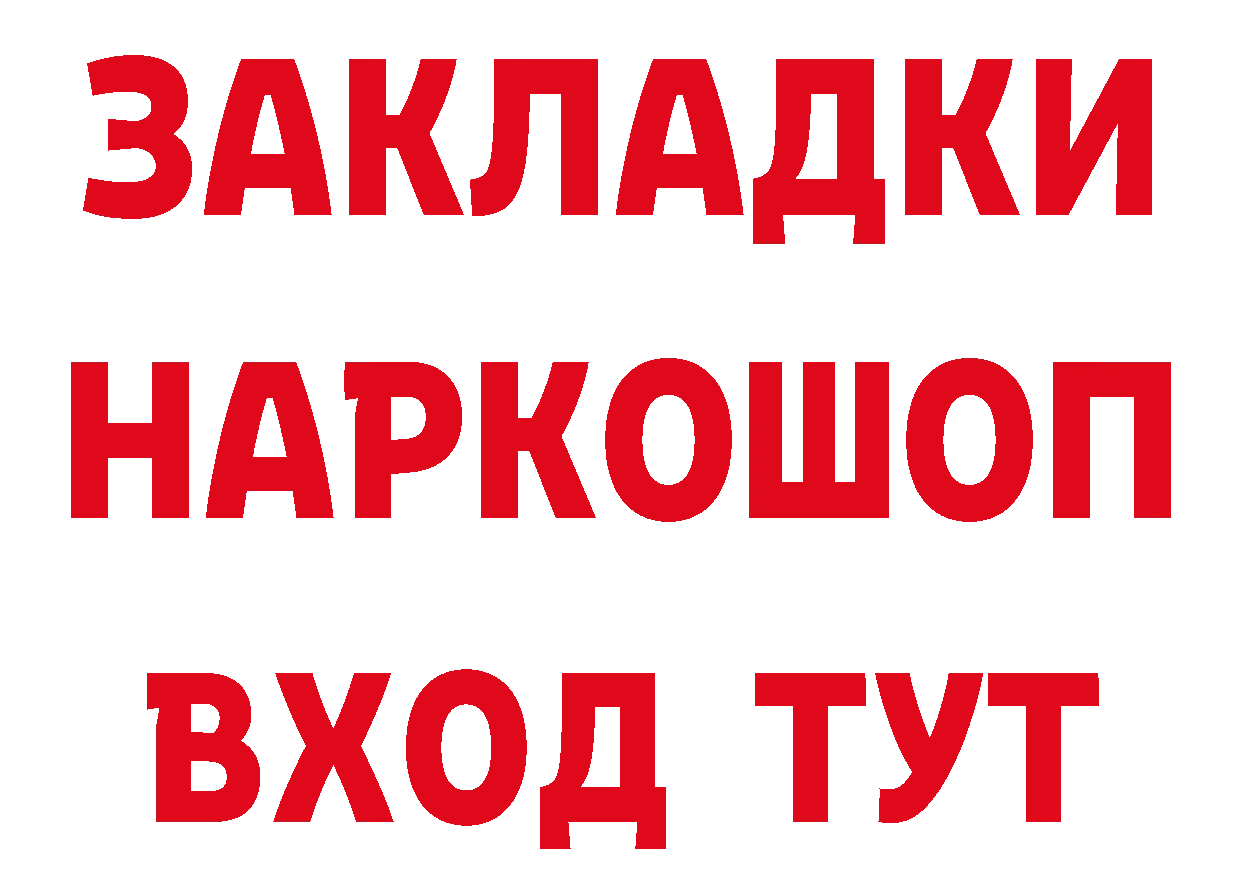 ЗАКЛАДКИ НАРКОШОП ВХОД ТУТ